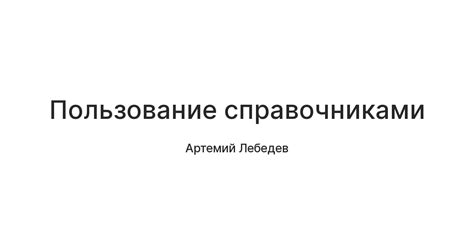 Пользование справочниками

Артемий Лебедев